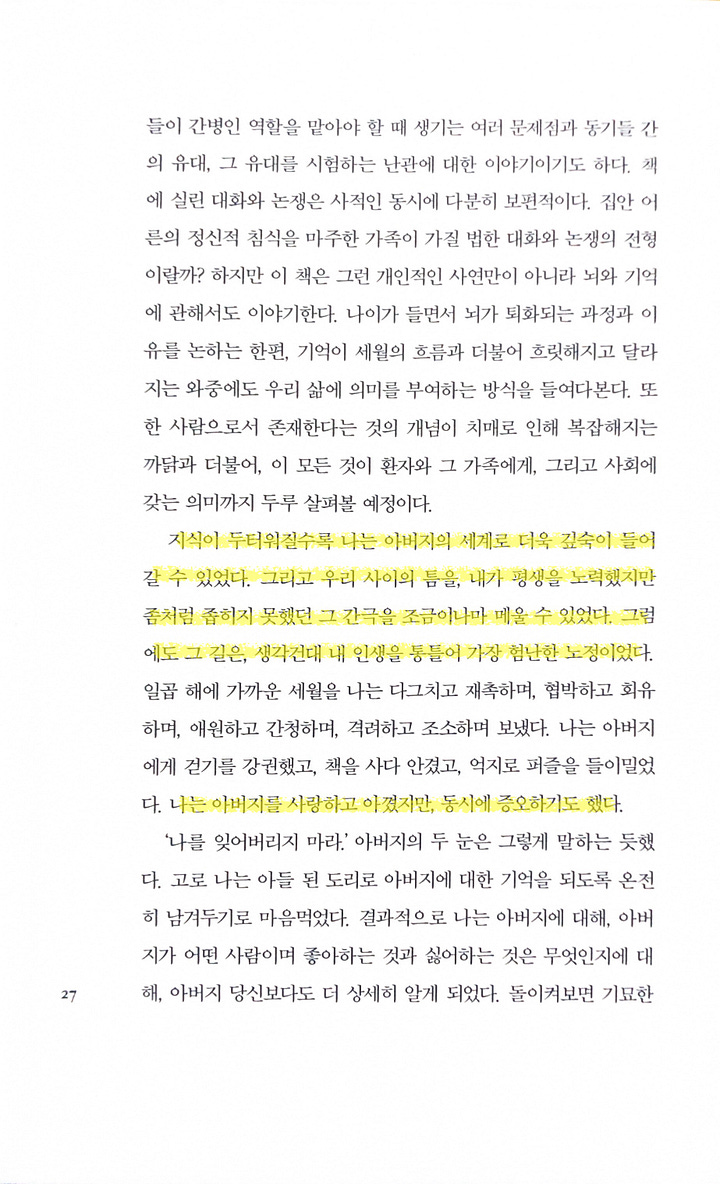 들이 간병인 역할을 맡아야 할 때 생기는 여러 문제점과 동기들 간의 유대, 그 유대를 시험하는 난관에 대한 이야기이기도 하다. 책에 실린 대화와 논쟁은 사적인 동시에 다분히 보편적이다. 집안 어른의 정신적 침식을 마주한 가족이 가질 법한 대화와 논쟁의 전형이랄까? 하지만 이 책은 그런 개인적인 사연만이 아니라 뇌와 기억에 관해서도 이야기한다. 나이가 들면서 뇌가 퇴화되는 과정과 이유를 논하는 한편, 기억이 세월의 흐름과 더불어 흐릿해지고 달라지는 와중에도 우리 삶에 의미를 부여하는 방식을 들여다본다. 또한 사람으로서 존재한다는 것의 개념이 치매로 인해 복잡해지는 까닭과 더불어, 이 모든 것이 환자와 그 가족에게, 그리고 사회에 갖는 의미까지 두루 살펴볼 예정이다.

지식이 두터워질수록 나는 아버지의 세계로 더욱 깊숙이 들어갈 수 있었다. 그리고 우리 사이의 틈을, 내가 평생을 노력했지만 좀처럼 좁히지 못했던 그 간극을 조금이나마 메울 수 있었다. 그럼에도 그 길은, 생각건대 내 인생을 통틀어 가장 험난한 노정이었다. 일곱 해에 가까운 세월을 나는 다그치고 재촉하며, 협박하고 회유하며, 애원하고 간청하며, 격려하고 조소하며 보냈다. 나는 아버지에게 걷기를 강권했고, 책을 사다 안겼고, 억지로 퍼즐을 들이밀었다. 나는 아버지를 사랑하고 아꼈지만, 동시에 증오하기도 했다.

'나를 잊어버리지 마라.' 아버지의 두 눈은 그렇게 말하는 듯했다. 고로 나는 아들 된 도리로 아버지에 대한 기억을 되도록 온전히 남겨두기로 마음먹었다. 결과적으로 나는 아버지에 대해, 아버지가 어떤 사람이며 좋아하는 것과 싫어하는 것은 무엇인지에 대해, 아버지 당신보다도 더 상세히 알게 되었다. 돌이켜보면 기묘한

27